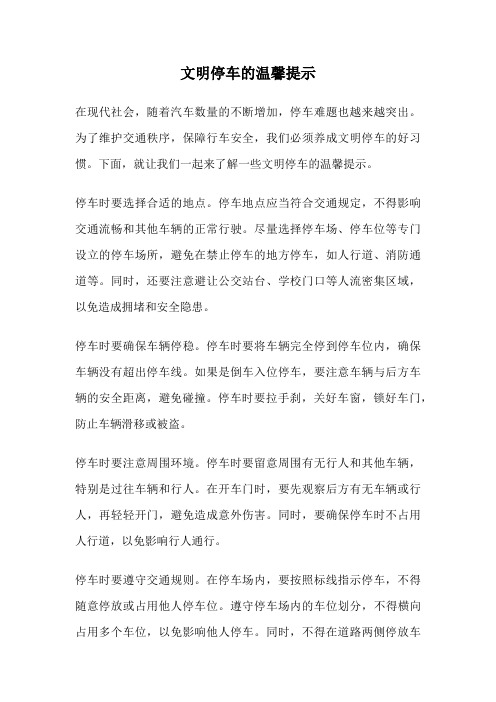 文明停车的温馨提示

在现代社会，随着汽车数量的不断增加，停车难题也越来越突出。为了维护交通秩序，保障行车安全，我们必须养成文明停车的好习惯。下面，就让我们一起来了解一些文明停车的温馨提示。

停车时要选择合适的地点。停车地点应当符合交通规定，不得影响交通流畅和其他车辆的正常行驶。尽量选择停车场、停车位等专门设立的停车场所，避免在禁止停车的地方停车，如人行道、消防通道等。同时，还要注意避让公交站台、学校门口等人流密集区域，以免造成拥堵和安全隐患。

停车时要确保车辆停稳。停车时要将车辆完全停到停车位内，确保车辆没有超出停车线。如果是倒车入位停车，要注意车辆与后方车辆的安全距离，避免碰撞。停车时要拉手刹，关好车窗，锁好车门，防止车辆滑移或被盗。

停车时要注意周围环境。停车时要留意周围有无行人和其他车辆，特别是过往车辆和行人。在开车门时，要先观察后方有无车辆或行人，再轻轻开门，避免造成意外伤害。同时，要确保停车时不占用人行道，以免影响行人通行。

停车时要遵守交通规则。在停车场内，要按照标线指示停车，不得随意停放或占用他人停车位。遵守停车场内的车位划分，不得横向占用多个车位，以免影响他人停车。同时，不得在道路两侧停放车